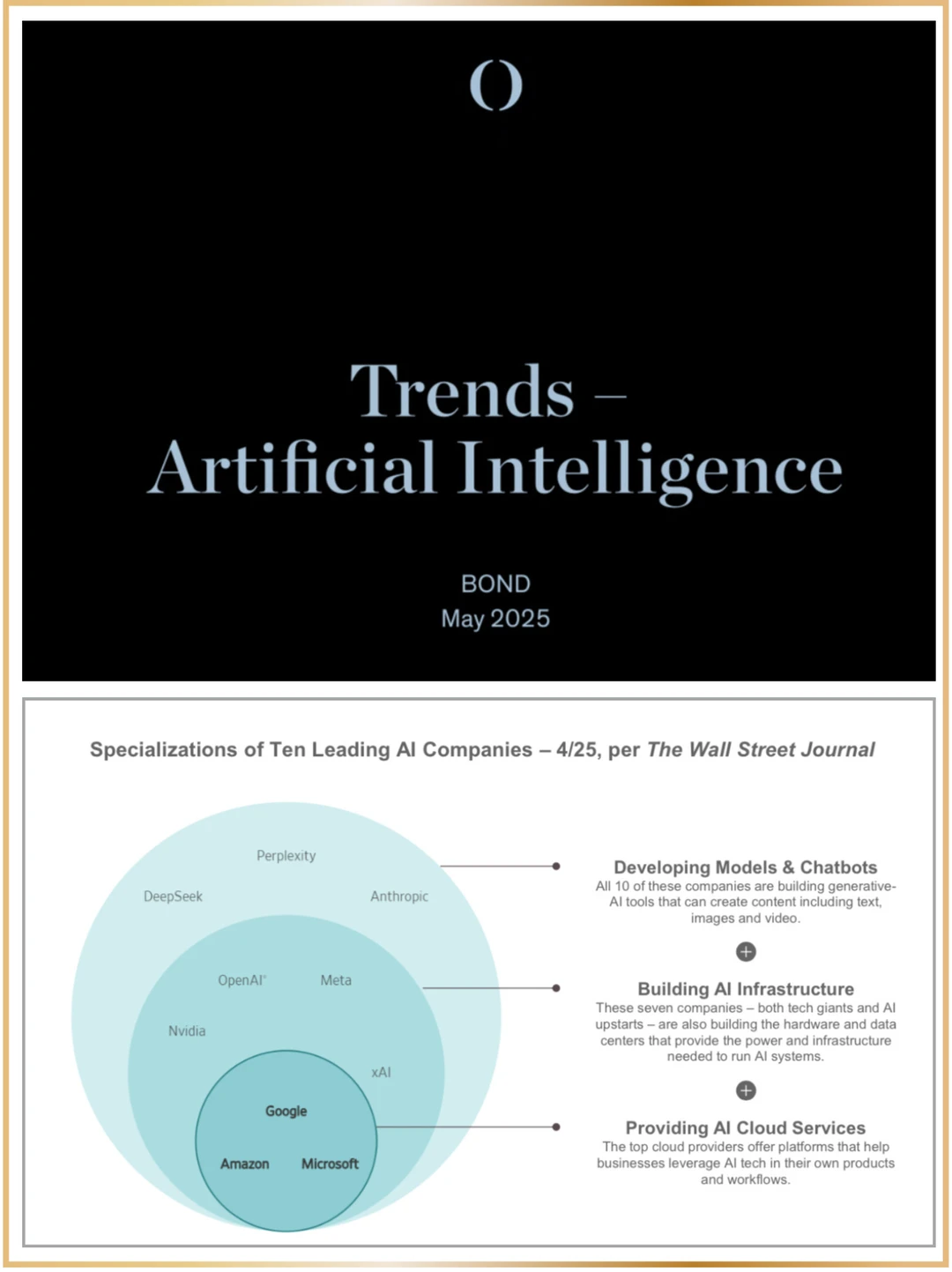 Trends –
Artificial Intelligence

BOND
May 2025

Specializations of Ten Leading AI Companies – 4/25, per The Wall Street Journal

Perplexity
DeepSeek
Anthropic
OpenAI
Meta
Nvidia
xAI
Google
Amazon
Microsoft

Developing Models & Chatbots
All 10 of these companies are building generative-AI tools that can create content including text, images and video.

Building AI Infrastructure
These seven companies – both tech giants and AI upstarts – are also building the hardware and data centers that provide the power and infrastructure needed to run AI systems.

Providing AI Cloud Services
The top cloud providers offer platforms that help businesses leverage AI tech in their own products and workflows.